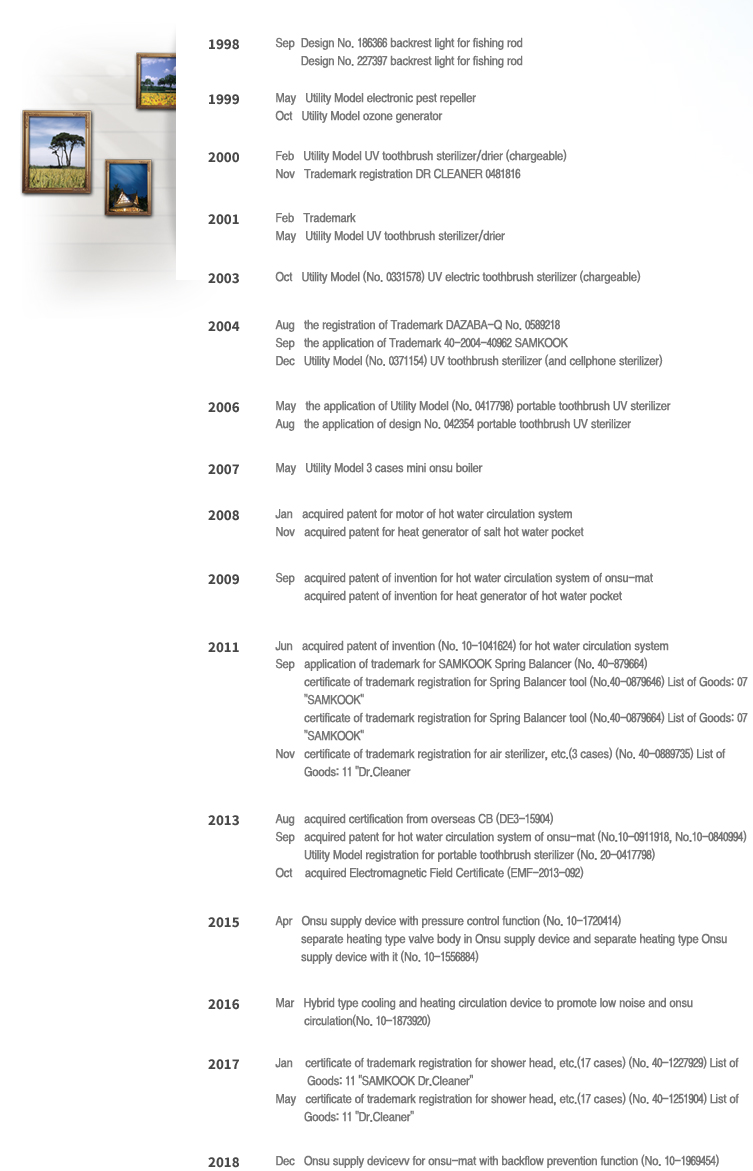 1998 Sep Design No. 186366 backrest light for fishing rod
Design No. 227397 backrest light for fishing rod

1999 May Utility Model electronic pest repeller
Oct Utility Model ozone generator

2000 Feb Utility Model UV toothbrush sterilizer/drier (chargeable)
Nov Trademark registration DR CLEANER 0481816

2001 Feb Trademark
May Utility Model UV toothbrush sterilizer/drier

2003 Oct Utility Model (No. 0331578) UV electric toothbrush sterilizer (chargeable)

2004 Aug the registration of Trademark DAZABA-Q No. 0589218
Sep the application of Trademark 40-2004-40962 SAMKOOK
Dec Utility Model (No. 0371154) UV toothbrush sterilizer (and cellphone sterilizer)

2006 May the application of Utility Model (No. 0417798) portable toothbrush UV sterilizer
Aug the application of design No. 042354 portable toothbrush UV sterilizer

2007 May Utility Model 3 cases mini onsu boiler

2008 Jan acquired patent for motor of hot water circulation system
Nov acquired patent for heat generator of salt hot water pocket

2009 Sep acquired patent of invention for hot water circulation system of onsu-mat
acquired patent of invention for heat generator of hot water pocket

2011 Jun acquired patent of invention (No. 10-1041624) for hot water circulation system
Sep application of trademark for SAMKOOK Spring Balancer (No. 40-879664)
certificate of trademark registration for Spring Balancer tool (No.40-0879646) List of Goods: 07 "SAMKOOK"
certificate of trademark registration for Spring Balancer tool (No.40-0879664) List of Goods: 07 "SAMKOOK"
Nov certificate of trademark registration for air sterilizer, etc.(3 cases) (No. 40-0889735) List of Goods: 11 "Dr.Cleaner

2013 Aug acquired certification from overseas CB (DE3-15904)
Sep acquired patent for hot water circulation system of onsu-mat (No.10-0911918, No.10-0840994)
Utility Model registration for portable toothbrush sterilizer (No. 20-0417798)
Oct acquired Electromagnetic Field Certificate (EMF-2013-092)

2015 Apr Onsu supply device with pressure control function (No. 10-1720414)
separate heating type valve body in Onsu supply device and separate heating type Onsu supply device with it (No. 10-1556884)

2016 Mar Hybrid type cooling and heating circulation device to promote low noise and onsu circulation(No. 10-1873920)

2017 Jan certificate of trademark registration for shower head, etc.(17 cases) (No. 40-1227929) List of Goods: 11 "SAMKOOK Dr.Cleaner"
May certificate of trademark registration for shower head, etc.(17 cases) (No. 40-1251904) List of Goods: 11 "Dr.Cleaner"

2018 Dec Onsu supply devicevv for onsu-mat with backflow prevention function (No. 10-1969454)